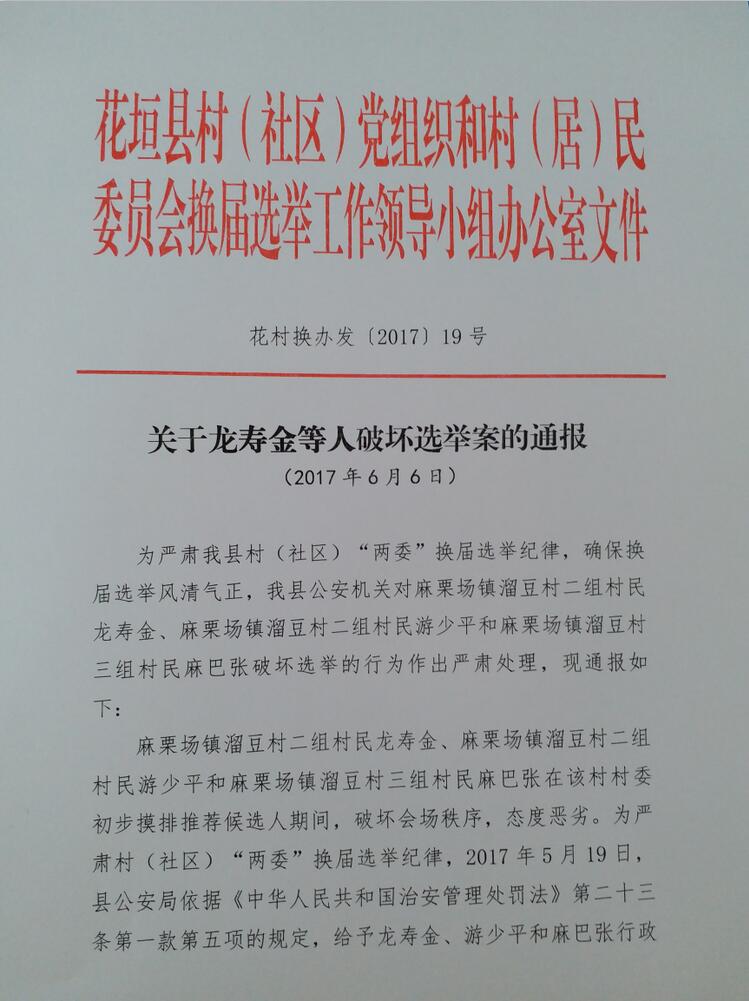 花垣县村（社区）党组织和村（居）民委员会换届选举工作领导小组办公室文件

花村换办发〔2017〕19号

关于龙寿金等人破坏选举案的通报
（2017年6月6日）

为严肃我县村（社区）“两委”换届选举纪律，确保换届选举风清气正，我县公安机关对麻栗场镇溜豆村二组村民龙寿金、麻栗场镇溜豆村二组村民游少平和麻栗场镇溜豆村三组村民麻巴张破坏选举的行为作出严肃处理，现通报如下：

麻栗场镇溜豆村二组村民龙寿金、麻栗场镇溜豆村二组村民游少平和麻栗场镇溜豆村三组村民麻巴张在该村村委初步摸排推荐候选人期间，破坏会场秩序，态度恶劣。为严肃村（社区）“两委”换届选举纪律，2017年5月19日，县公安局依据《中华人民共和国治安管理处罚法》第二十三条第一款第五项的规定，给予龙寿金、游少平和麻巴张行政